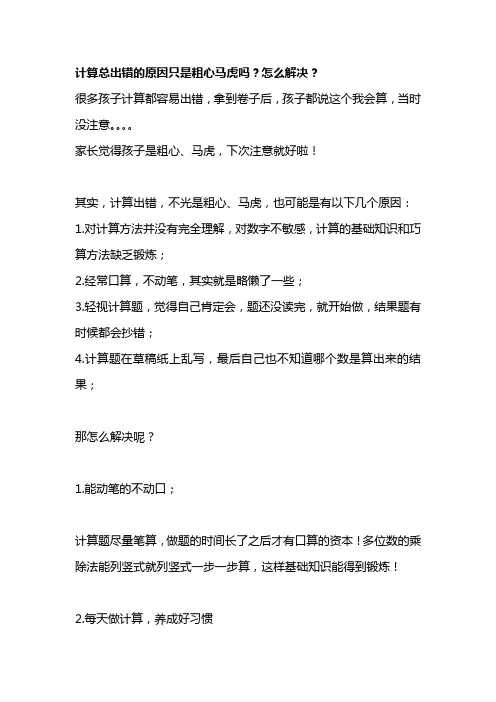 计算总出错的原因只是粗心马虎吗？怎么解决？

很多孩子计算都容易出错，拿到卷子后，孩子都说这个我会算，当时没注意。。。。

家长觉得孩子是粗心、马虎，下次注意就好啦！

其实，计算出错，不光是粗心、马虎，也可能是有以下几个原因：

1.对计算方法并没有完全理解，对数字不敏感，计算的基础知识和巧算方法缺乏锻炼；

2.经常口算，不动笔，其实就是略懒了一些；

3.轻视计算题，觉得自己肯定会，题还没读完，就开始做，结果题有时候都会抄错；

4.计算题在草稿纸上乱写，最后自己也不知道哪个数是算出来的结果；

那怎么解决呢？

1.能动笔的不动口；

计算题尽量笔算，做题的时间长了之后才有口算的资本！多位数的乘除法能列竖式就列竖式一步一步算，这样基础知识能得到锻炼！

2.每天做计算，养成好习惯